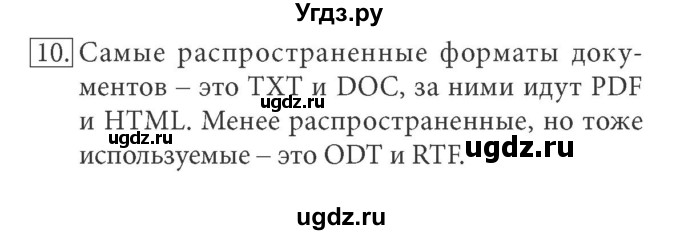 Угдз.ру

10. Самые распространенные форматы документов – это TXT и DOC, за ними идут PDF и HTML. Менее распространенные, но тоже используемые – это ODT и RTF.

ugdz.ru

ugdz.ru

ugdz.ru

ugdz.ru